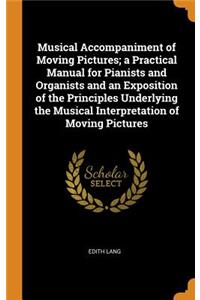 Musical Accompaniment of Moving Pictures; a Practical Manual for Pianists and Organists and an Exposition of the Principles Underlying the Musical Interpretation of Moving Pictures

Scholar
SELECT

EDITH LANG